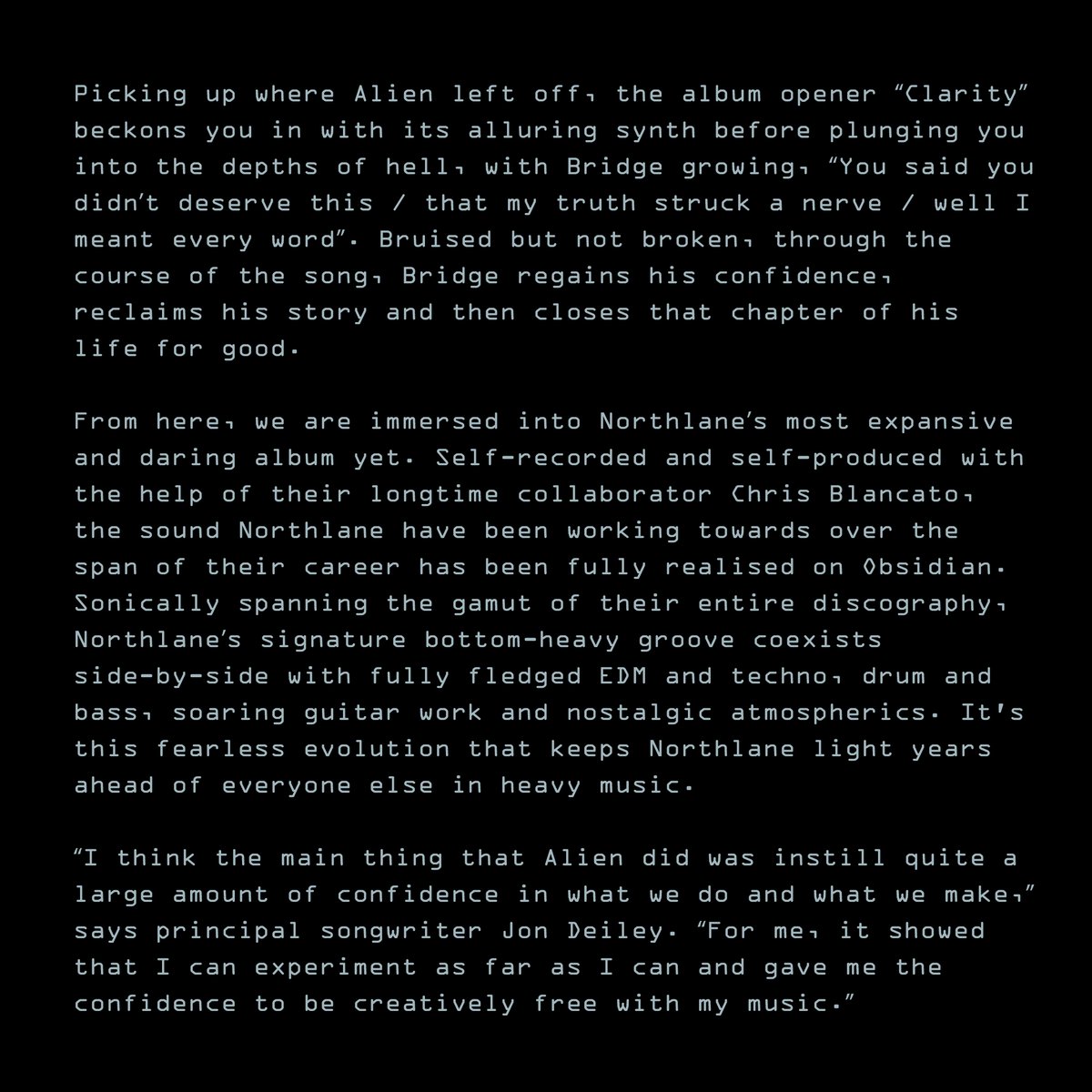 Picking up where Alien left off, the album opener “Clarity” beckons you in with its alluring synth before plunging you into the depths of hell, with Bridge growing, “You said you didn’t deserve this / that my truth struck a nerve / well I meant every word”. Bruised but not broken, through the course of the song, Bridge regains his confidence, reclaims his story and then closes that chapter of his life for good.

From here, we are immersed into Northlane’s most expansive and daring album yet. Self-recorded and self-produced with the help of their longtime collaborator Chris Blancato, the sound Northlane have been working towards over the span of their career has been fully realised on Obsidian. Sonically spanning the gamut of their entire discography, Northlane’s signature bottom-heavy groove coexists side-by-side with fully fledged EDM and techno, drum and bass, soaring guitar work and nostalgic atmospherics. It's this fearless evolution that keeps Northlane light years ahead of everyone else in heavy music.

“I think the main thing that Alien did was instill quite a large amount of confidence in what we do and what we make,” says principal songwriter Jon Deiley. “For me, it showed that I can experiment as far as I can and gave me the confidence to be creatively free with my music.”